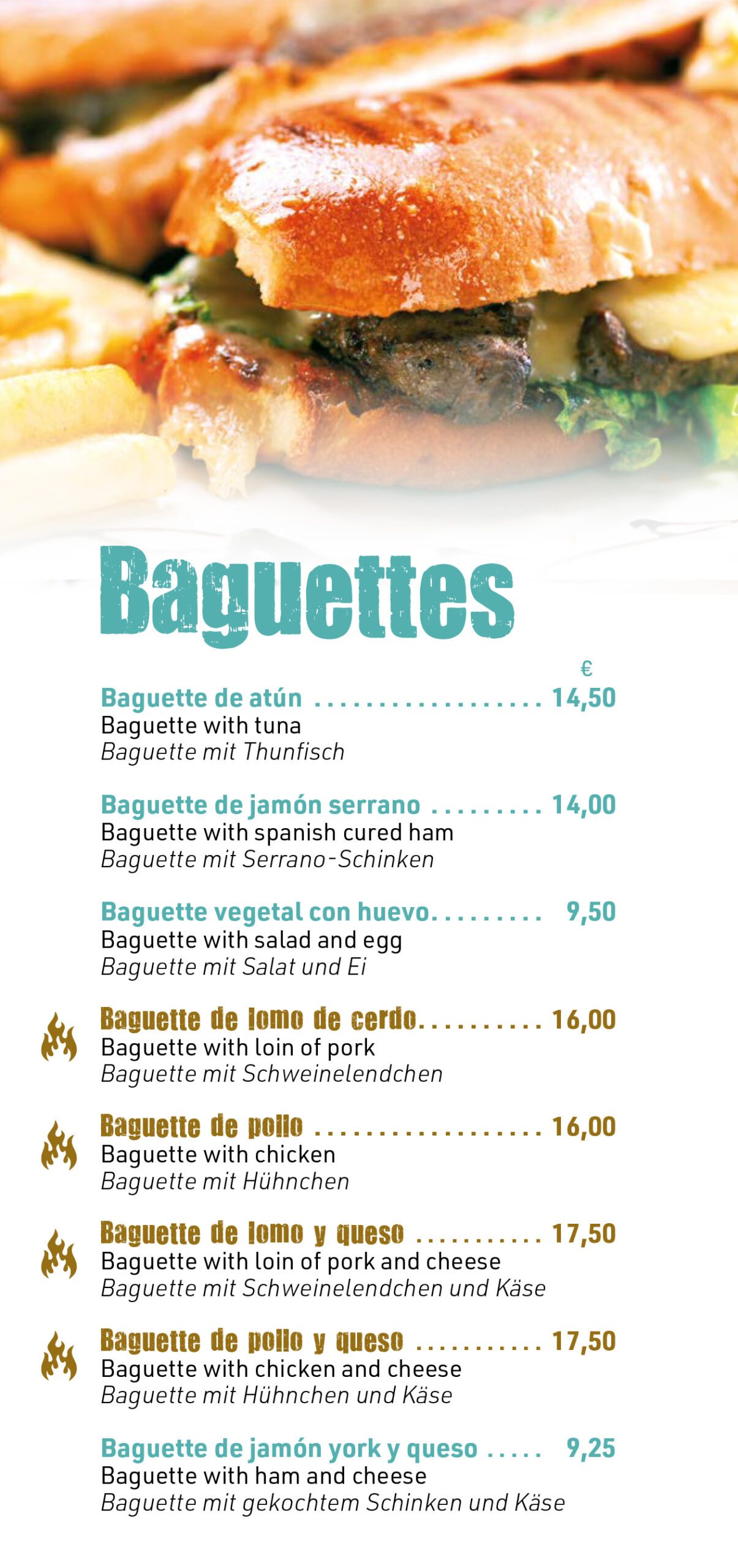 Baguettes

€

Baguette de atún 14,50
Baguette with tuna
Baguette mit Thunfisch

Baguette de jamón serrano 14,00
Baguette with spanish cured ham
Baguette mit Serrano-Schinken

Baguette vegetal con huevo 9,50
Baguette with salad and egg
Baguette mit Salat und Ei

Baguette de lomo de cerdo 16,00
Baguette with loin of pork
Baguette mit Schweinelendchen

Baguette de pollo 16,00
Baguette with chicken
Baguette mit Hühnchen

Baguette de lomo y queso 17,50
Baguette with loin of pork and cheese
Baguette mit Schweinelendchen und Käse

Baguette de pollo y queso 17,50
Baguette with chicken and cheese
Baguette mit Hühnchen und Käse

Baguette de jamón york y queso 9,25
Baguette with ham and cheese
Baguette mit gekochtem Schinken und Käse